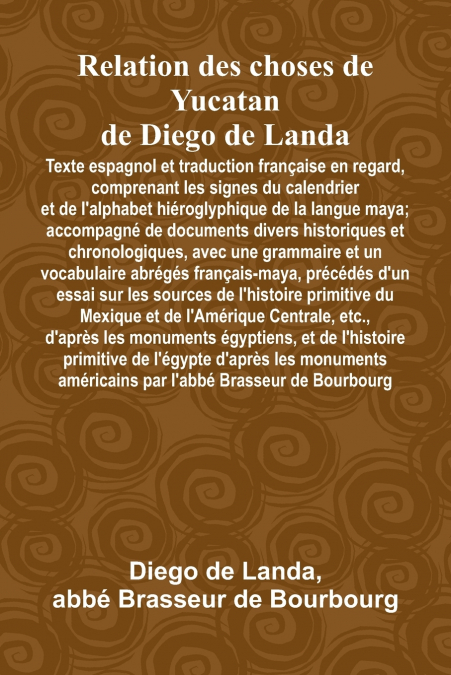 Relation des choses de Yucatan de Diego de Landa

Texte espagnol et traduction française en regard, comprenant les signes du calendrier et de l'alphabet hiéroglyphique de la langue maya; accompagné de documents divers historiques et chronologiques, avec une grammaire et un vocabulaire abrégés français-maya, précédés d'un essai sur les sources de l'histoire primitive du Mexique et de l'Amérique Centrale, etc., d'après les monuments égyptiens, et de l'histoire primitive de l'égypte d'après les monuments américains par l'abbé Brasseur de Bourbourg

Diego de Landa, abbé Brasseur de Bourbourg